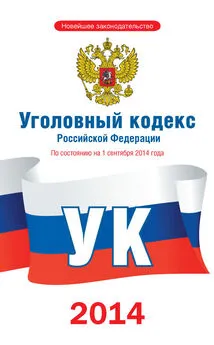 Новейшее законодательство

Уголовный кодекс
Российской Федерации

По состоянию на 1 сентября 2014 года

УК

2014